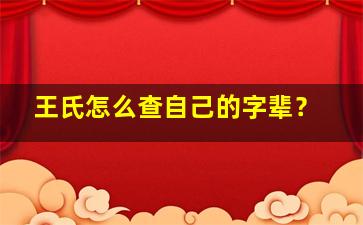 王氏怎么查自己的字辈？